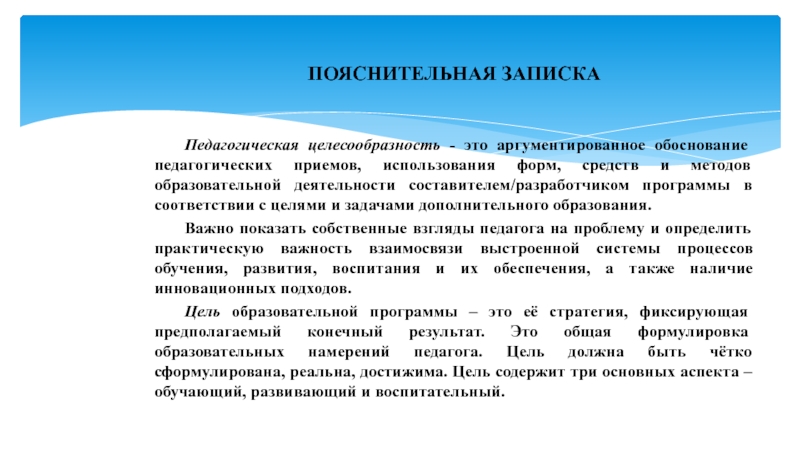 ПОЯСНИТЕЛЬНАЯ ЗАПИСКА

Педагогическая целесообразность - это аргументированное обоснование педагогических приемов, использования форм, средств и методов образовательной деятельности составителем/разработчиком программы в соответствии с целями и задачами дополнительного образования.

Важно показать собственные взгляды педагога на проблему и определить практическую важность взаимосвязи выстроенной системы процессов обучения, развития, воспитания и их обеспечения, а также наличие инновационных подходов.

Цель образовательной программы – это её стратегия, фиксирующая предполагаемый конечный результат. Это общая формулировка образовательных намерений педагога. Цель должна быть чётко сформулирована, реальна, достижима. Цель содержит три основных аспекта – обучающий, развивающий и воспитательный.